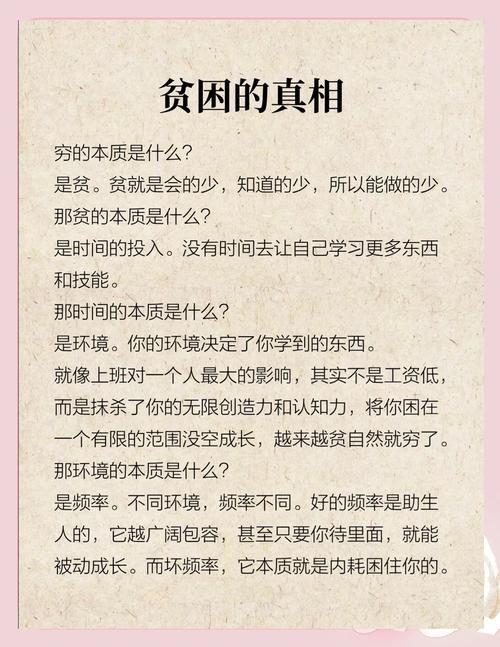 贫困的真相

穷的本质是什么？
是贫。贫就是会的少，知道的少，所以能做的少。
那贫的本质是什么？
是时间的投入。没有时间去让自己学习更多东西和技能。
那时间的本质是什么？
是环境。你的环境决定了你学到的东西。
就像上班对一个人最大的影响，其实不是工资低，而是抹杀了你的无限创造力和认知力，将你困在一个有限的范围没空成长，越来越贫自然就穷了。
那环境的本质是什么？
是频率。不同环境，频率不同。好的频率是助生人的，它越广阔包容，甚至只要你待里面，就能被动成长。而坏频率，它本质就是内耗困住你的。